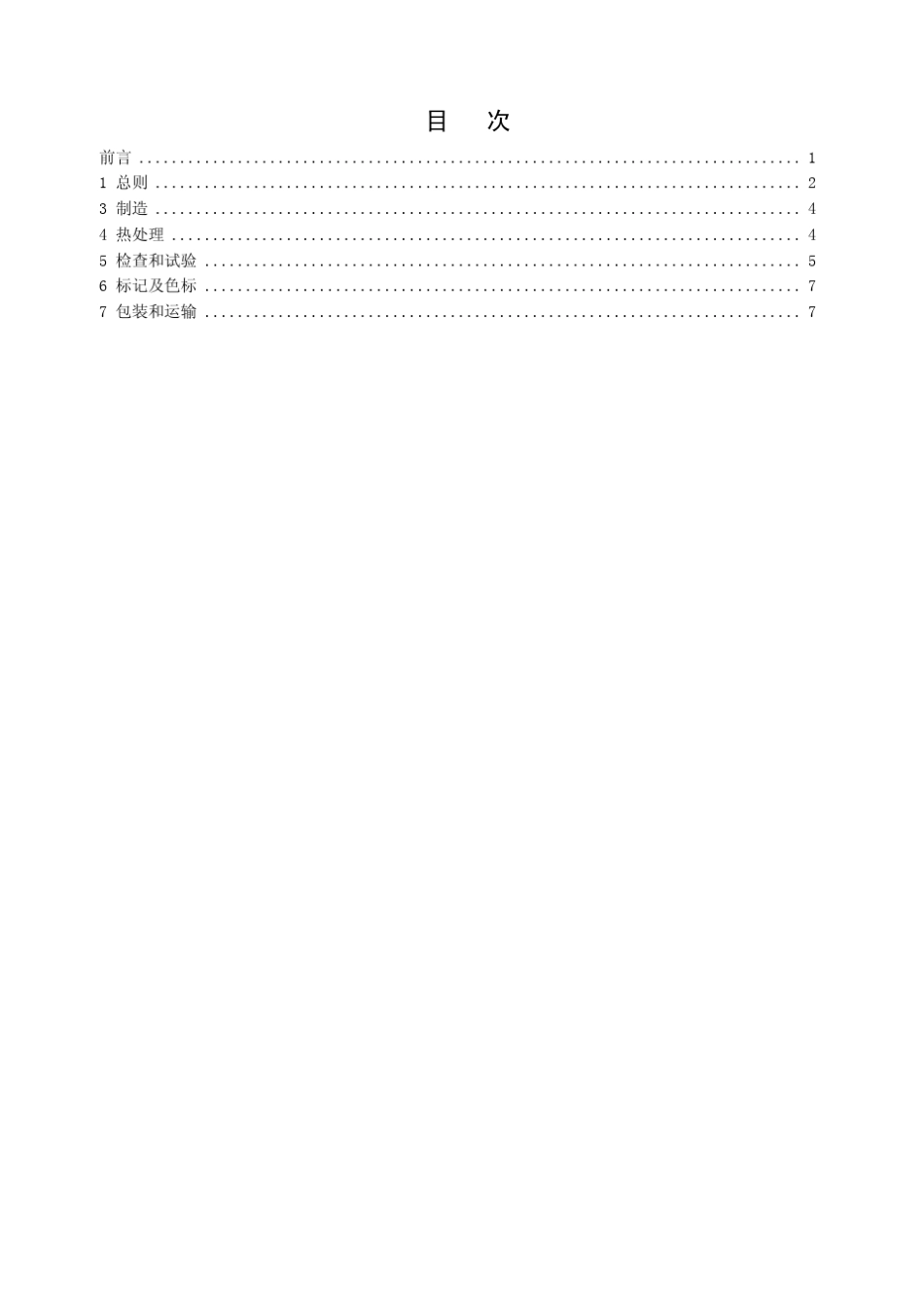 目 次

前言 1
1 总则 2
3 制造 4
4 热处理 4
5 检查和试验 5
6 标记及色标 7
7 包装和运输 7